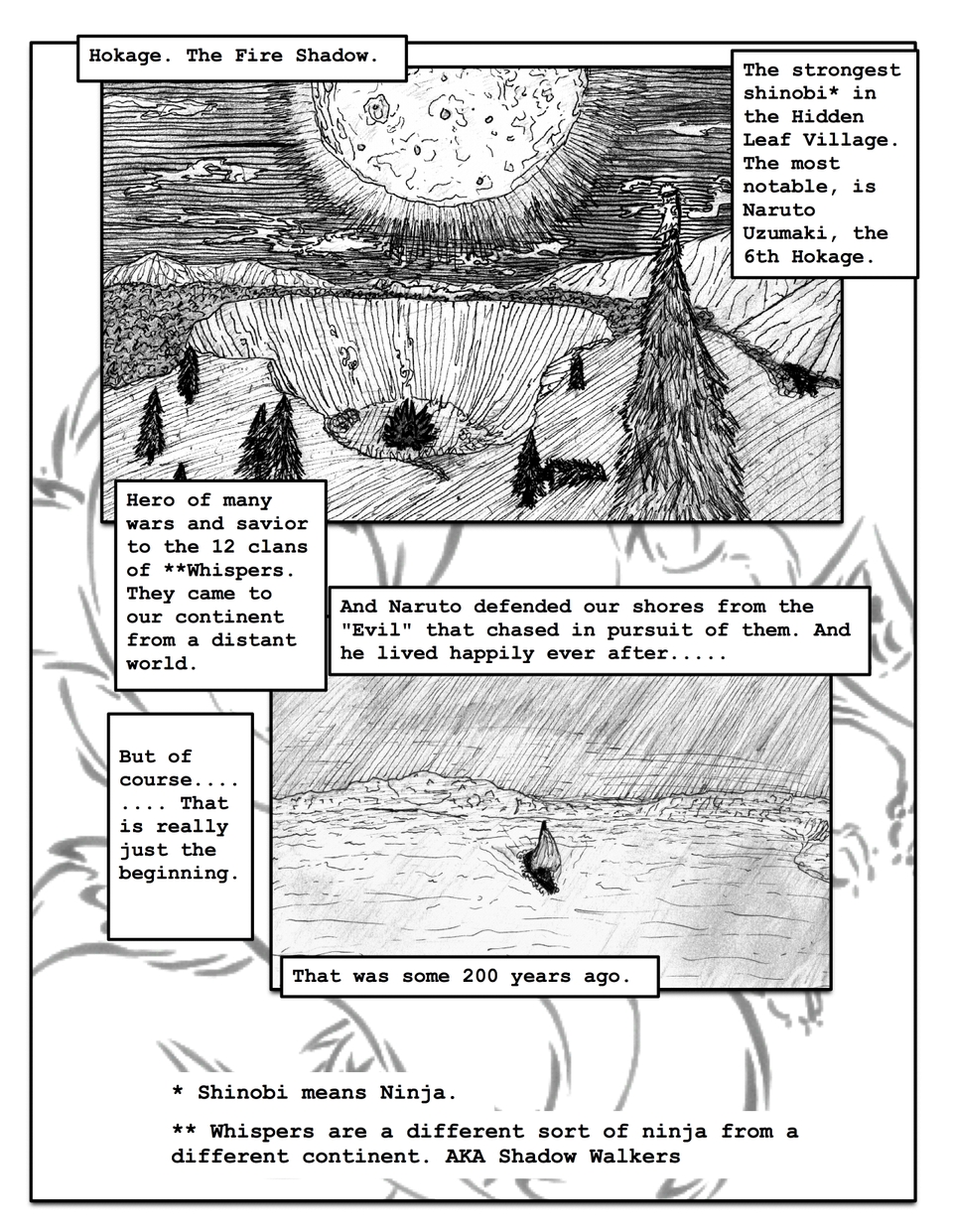 Hokage. The Fire Shadow.

The strongest shinobi* in the Hidden Leaf Village. The most notable, is Naruto Uzumaki, the 6th Hokage.

Hero of many wars and savior to the 12 clans of **Whispers. They came to our continent from a distant world.

And Naruto defended our shores from the "Evil" that chased in pursuit of them. And he lived happily ever after.....

But of course.... .... That is really just the beginning.

That was some 200 years ago.

* Shinobi means Ninja.

** Whispers are a different sort of ninja from a different continent. AKA Shadow Walkers